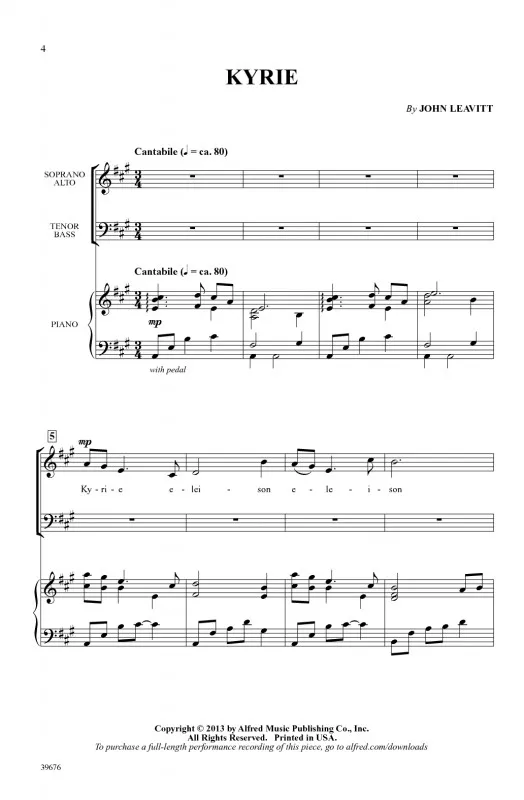 4

KYRIE

By JOHN LEAVITT

Cantabile (♩ = ca. 80)

SOPRANO
ALTO

TENOR
BASS

Cantabile (♩ = ca. 80)

PIANO

mp

with pedal

5

mp

Ky - ri - e e - lei - son e - le - i - son

Copyright © 2013 by Alfred Music Publishing Co., Inc.
All Rights Reserved. Printed in USA.
To purchase a full-length performance recording of this piece, go to alfred.com/downloads

39676